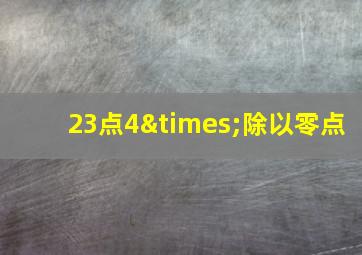 23点4&times;除以零点